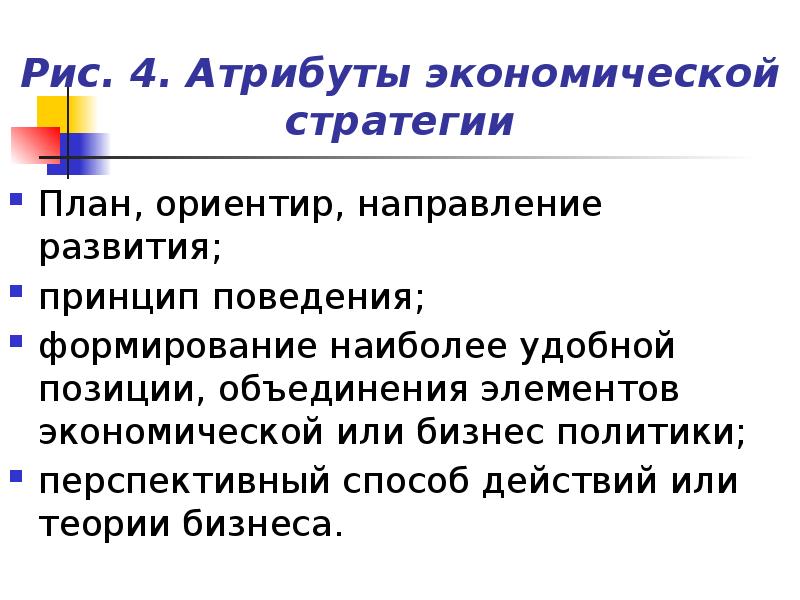 Рис. 4. Атрибуты экономической стратегии

• План, ориентир, направление развития;
• принцип поведения;
• формирование наиболее удобной позиции, объединения элементов экономической или бизнес политики;
• перспективный способ действий или теории бизнеса.